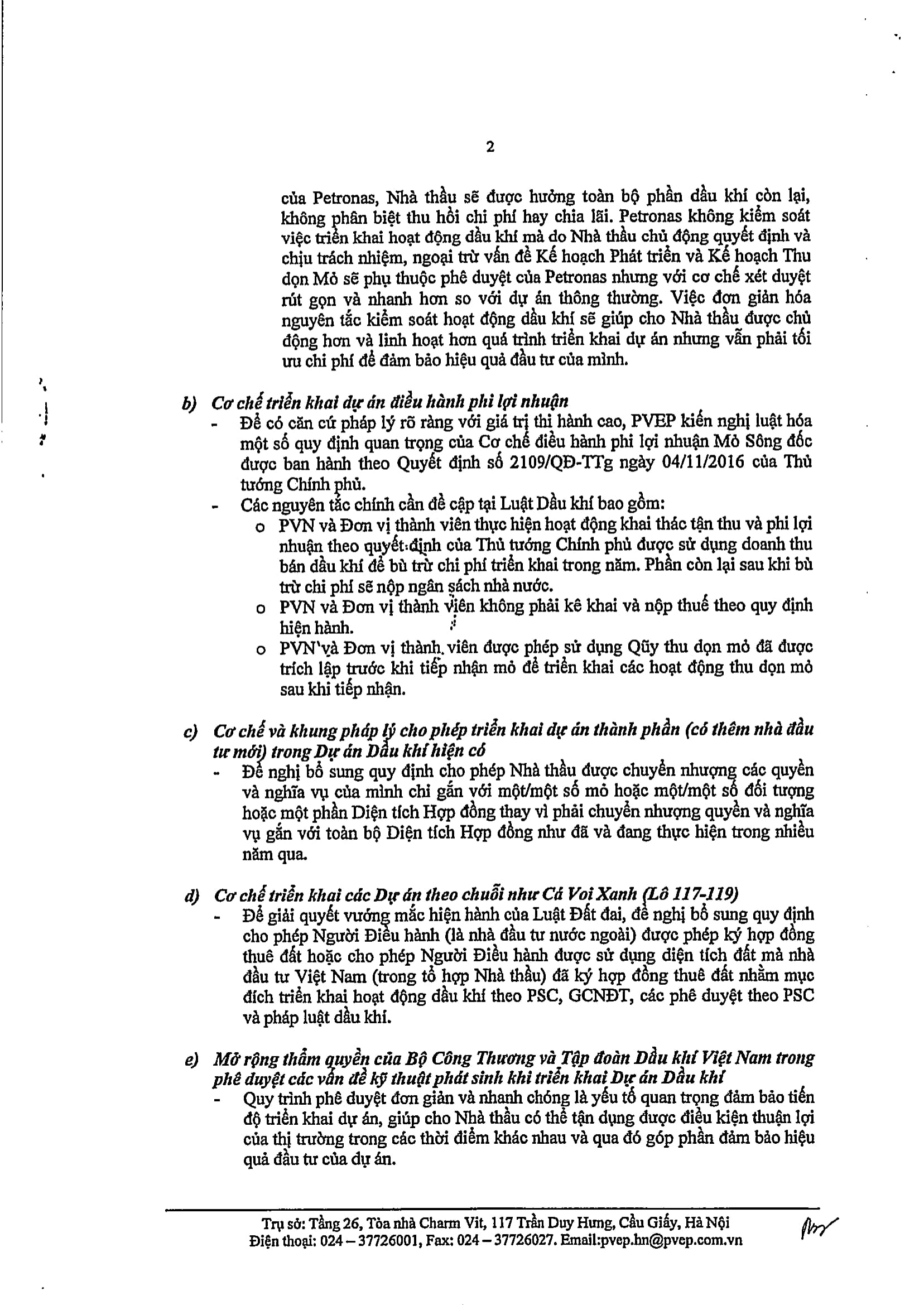 2

của Petronas, Nhà thầu sẽ được hưởng toàn bộ phần dầu khí còn lại, không phân biệt thu hồi chi phí hay chia lãi. Petronas không kiểm soát việc triển khai hoạt động dầu khí mà do Nhà thầu chủ động quyết định và chịu trách nhiệm, ngoại trừ vấn đề Kế hoạch Phát triển và Kế hoạch Thu dọn Mỏ sẽ phụ thuộc phê duyệt của Petronas nhưng với cơ chế xét duyệt rút gọn và nhanh hơn so với dự án thông thường. Việc đơn giản hóa nguyên tắc kiểm soát hoạt động dầu khí sẽ giúp cho Nhà thầu được chủ động hơn và linh hoạt hơn quá trình triển khai dự án nhưng vẫn phải tối ưu chi phí để đảm bảo hiệu quả đầu tư của mình.

b) Cơ chế triển khai dự án điều hành phi lợi nhuận
- Để có căn cứ pháp lý rõ ràng với giá trị thi hành cao, PVEP kiến nghị luật hóa một số quy định quan trọng của Cơ chế điều hành phi lợi nhuận Mỏ Sông đốc được ban hành theo Quyết định số 2109/QĐ-TTg ngày 04/11/2016 của Thủ tướng Chính phủ.
- Các nguyên tắc chính cần đề cập tại Luật Dầu khí bao gồm:
o PVN và Đơn vị thành viên thực hiện hoạt động khai thác tận thu và phi lợi nhuận theo quyết định của Thủ tướng Chính phủ được sử dụng doanh thu bán dầu khí để bù trừ chi phí triển khai trong năm. Phần còn lại sau khi bù trừ chi phí sẽ nộp ngân sách nhà nước.
o PVN và Đơn vị thành viên không phải kê khai và nộp thuế theo quy định hiện hành.
o PVN và Đơn vị thành viên được phép sử dụng Qũy thu dọn mỏ đã được trích lập trước khi tiếp nhận mỏ để triển khai các hoạt động thu dọn mỏ sau khi tiếp nhận.

c) Cơ chế và khung pháp lý cho phép triển khai dự án thành phần (có thêm nhà đầu tư mới) trong Dự án Dầu khí hiện có
- Đề nghị bổ sung quy định cho phép Nhà thầu được chuyển nhượng các quyền và nghĩa vụ của mình chỉ gắn với một/một số mỏ hoặc một/một số đối tượng hoặc một phần Diện tích Hợp đồng thay vì phải chuyển nhượng quyền và nghĩa vụ gắn với toàn bộ Diện tích Hợp đồng như đã và đang thực hiện trong nhiều năm qua.

d) Cơ chế triển khai các Dự án theo chuỗi như Cá Voi Xanh (Lô 117-119)
- Để giải quyết vướng mắc hiện hành của Luật Đất đai, đề nghị bổ sung quy định cho phép Người Điều hành (là nhà đầu tư nước ngoài) được phép ký hợp đồng thuê đất hoặc cho phép Người Điều hành được sử dụng diện tích đất mà nhà đầu tư Việt Nam (trong tổ hợp Nhà thầu) đã ký hợp đồng thuê đất nhằm mục đích triển khai hoạt động dầu khí theo PSC, GCNĐT, các phê duyệt theo PSC và pháp luật dầu khí.

e) Mở rộng thẩm quyền của Bộ Công Thương và Tập đoàn Dầu khí Việt Nam trong phê duyệt các vấn đề kỹ thuật phát sinh khi triển khai Dự án Dầu khí
- Quy trình phê duyệt đơn giản và nhanh chóng là yếu tố quan trọng đảm bảo tiến độ triển khai dự án, giúp cho Nhà thầu có thể tận dụng được điều kiện thuận lợi của thị trường trong các thời điểm khác nhau và qua đó góp phần đảm bảo hiệu quả đầu tư của dự án.

Trụ sở: Tầng 26, Tòa nhà Charm Vit, 117 Trần Duy Hưng, Cầu Giấy, Hà Nội
Điện thoại: 024 – 37726001, Fax: 024 – 37726027. Email:pvep.hn@pvep.com.vn